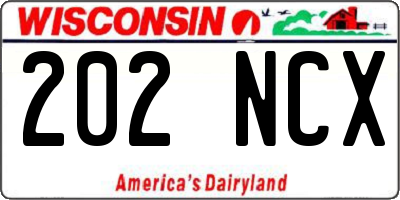 WISCONSIN

202 NCX

America's Dairyland